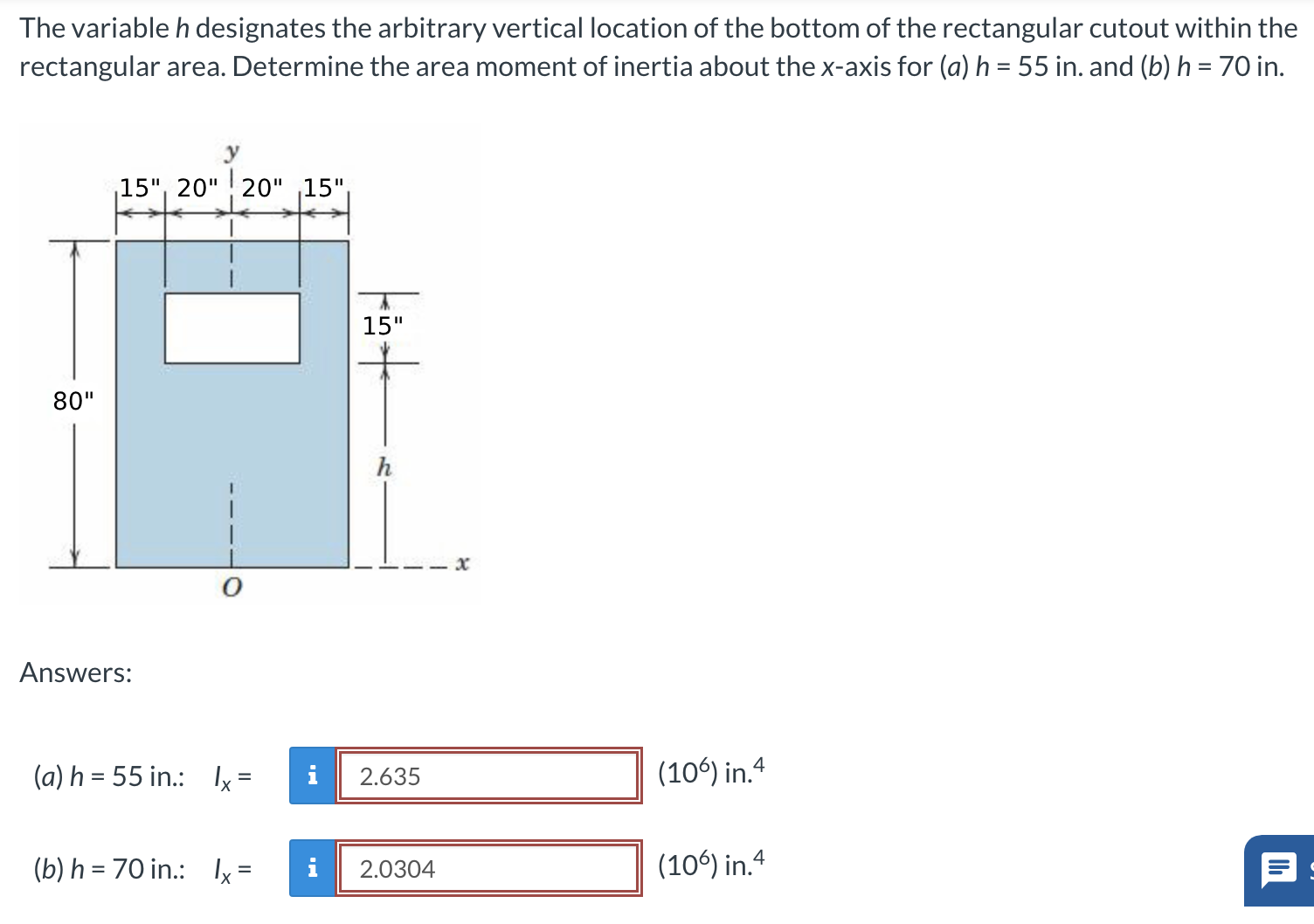 The variable $h$ designates the arbitrary vertical location of the bottom of the rectangular cutout within the rectangular area. Determine the area moment of inertia about the x-axis for (a) $h$ = 55 in. and (b) $h$ = 70 in.

y
15" 20" 20" 15"
15"
80"
h
x
O

Answers:

(a) $h$ = 55 in.: $I_x$ = i 2.635 $(10^6)$ in.$^4$

(b) $h$ = 70 in.: $I_x$ = i 2.0304 $(10^6)$ in.$^4$